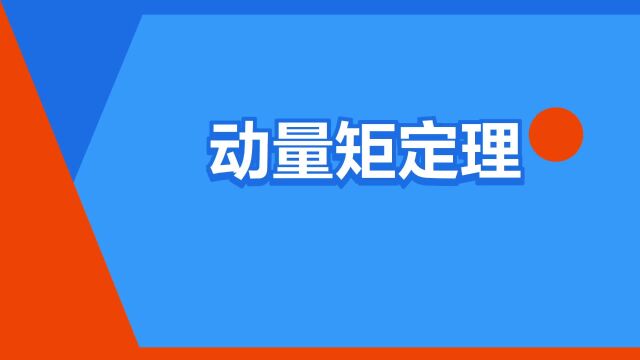 动量矩定理